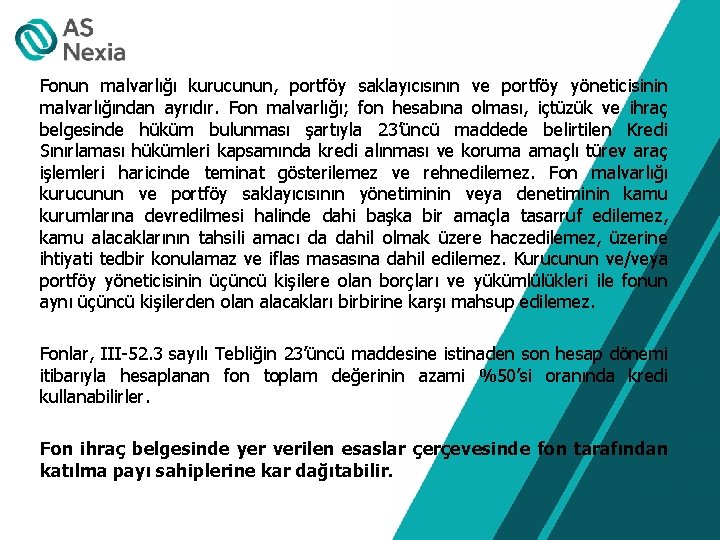 AS Nexia

Fonun malvarlığı kurucunun, portföy saklayıcısının ve portföy yöneticisinin malvarlığından ayrıdır. Fon malvarlığı; fon hesabına olması, içtüzük ve ihraç belgesinde hüküm bulunması şartıyla 23'üncü maddede belirtilen Kredi Sınırlaması hükümleri kapsamında kredi alınması ve koruma amaçlı türev araç işlemleri haricinde teminat gösterilemez ve rehnedilemez. Fon malvarlığı kurucunun ve portföy saklayıcısının yönetiminin veya denetiminin kamu kurumlarına devredilmesi halinde dahi başka bir amaçla tasarruf edilemez, kamu alacaklarının tahsili amacı da dahil olmak üzere haczedilemez, üzerine ihtiyati tedbir konulamaz ve iflas masasına dahil edilemez. Kurucunun ve/veya portföy yöneticisinin üçüncü kişilere olan borçları ve yükümlülükleri ile fonun aynı üçüncü kişilerden olan alacakları birbirine karşı mahsup edilemez.

Fonlar, III-52.3 sayılı Tebliğin 23'üncü maddesine istinaden son hesap dönemi itibarıyla hesaplanan fon toplam değerinin azami %50'si oranında kredi kullanabilirler.

Fon ihraç belgesinde yer verilen esaslar çerçevesinde fon tarafından katılma payı sahiplerine kar dağıtabilir.